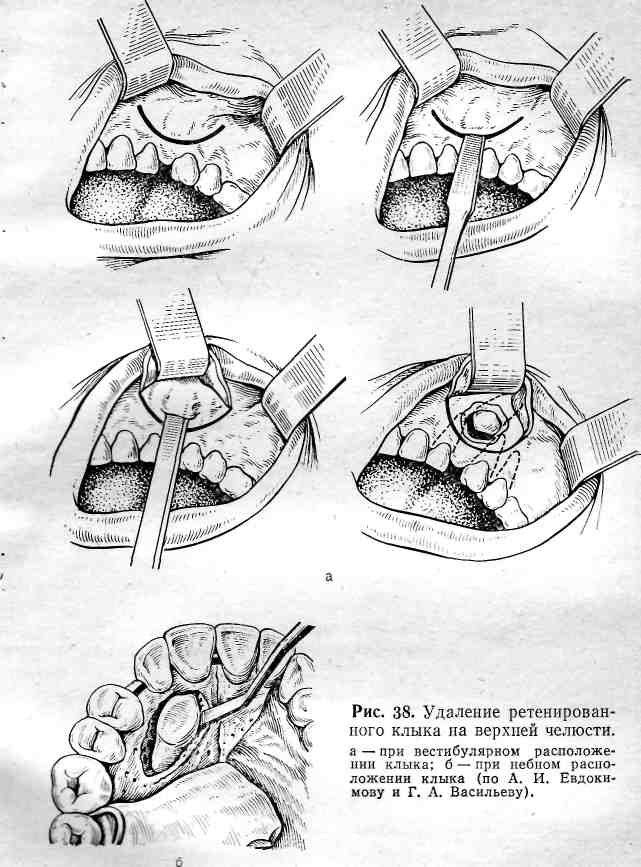 а

Рис. 38. Удаление ретенированного клыка на верхней челюсти.

а — при вестибулярном расположении клыка; б — при небном расположении клыка (по А. И. Евдокимову и Г. А. Васильеву).

б